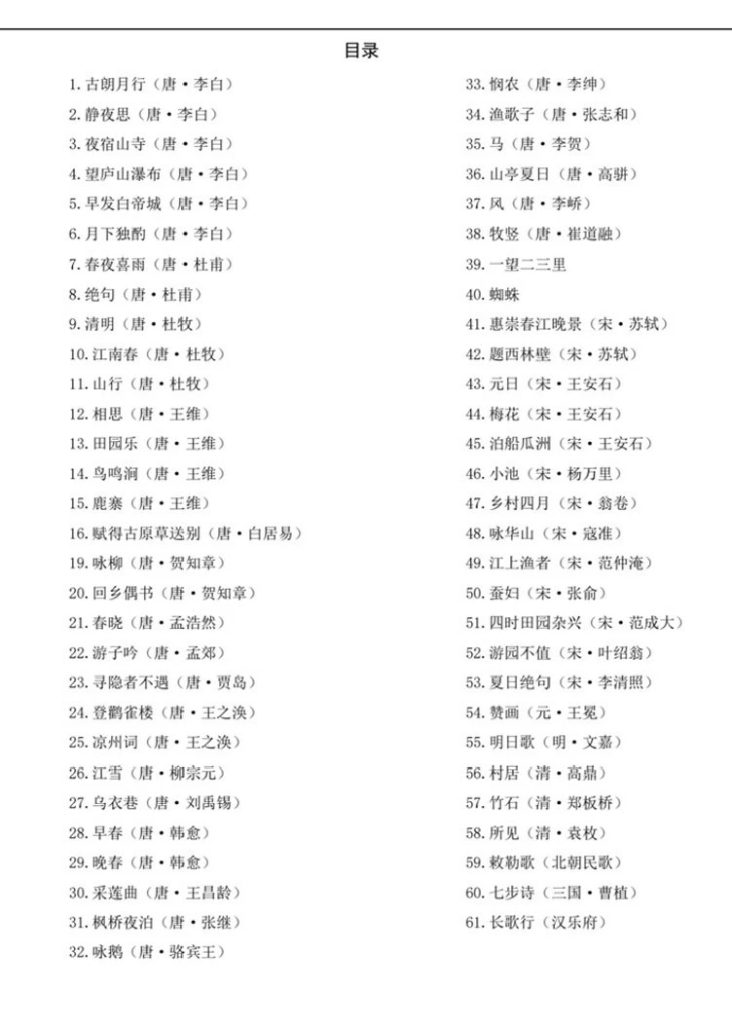 目录

1. 古朗月行（唐·李白）
2. 静夜思（唐·李白）
3. 夜宿山寺（唐·李白）
4. 望庐山瀑布（唐·李白）
5. 早发白帝城（唐·李白）
6. 月下独酌（唐·李白）
7. 春夜喜雨（唐·杜甫）
8. 绝句（唐·杜甫）
9. 清明（唐·杜牧）
10. 江南春（唐·杜牧）
11. 山行（唐·杜牧）
12. 相思（唐·王维）
13. 田园乐（唐·王维）
14. 鸟鸣涧（唐·王维）
15. 鹿寨（唐·王维）
16. 赋得古原草送别（唐·白居易）
19. 咏柳（唐·贺知章）
20. 回乡偶书（唐·贺知章）
21. 春晓（唐·孟浩然）
22. 游子吟（唐·孟郊）
23. 寻隐者不遇（唐·贾岛）
24. 登鹳雀楼（唐·王之涣）
25. 凉州词（唐·王之涣）
26. 江雪（唐·柳宗元）
27. 乌衣巷（唐·刘禹锡）
28. 早春（唐·韩愈）
29. 晚春（唐·韩愈）
30. 采莲曲（唐·王昌龄）
31. 枫桥夜泊（唐·张继）
32. 咏鹅（唐·骆宾王）

33. 悯农（唐·李绅）
34. 渔歌子（唐·张志和）
35. 马（唐·李贺）
36. 山亭夏日（唐·高骈）
37. 风（唐·李峤）
38. 牧竖（唐·崔道融）
39. 一望二三里
40. 蜘蛛
41. 惠崇春江晚景（宋·苏轼）
42. 题西林壁（宋·苏轼）
43. 元日（宋·王安石）
44. 梅花（宋·王安石）
45. 泊船瓜洲（宋·王安石）
46. 小池（宋·杨万里）
47. 乡村四月（宋·翁卷）
48. 咏华山（宋·寇准）
49. 江上渔者（宋·范仲淹）
50. 蚕妇（宋·张俞）
51. 四时田园杂兴（宋·范成大）
52. 游园不值（宋·叶绍翁）
53. 夏日绝句（宋·李清照）
54. 赞画（元·王冕）
55. 明日歌（明·文嘉）
56. 村居（清·高鼎）
57. 竹石（清·郑板桥）
58. 所见（清·袁枚）
59. 敕勒歌（北朝民歌）
60. 七步诗（三国·曹植）
61. 长歌行（汉乐府）